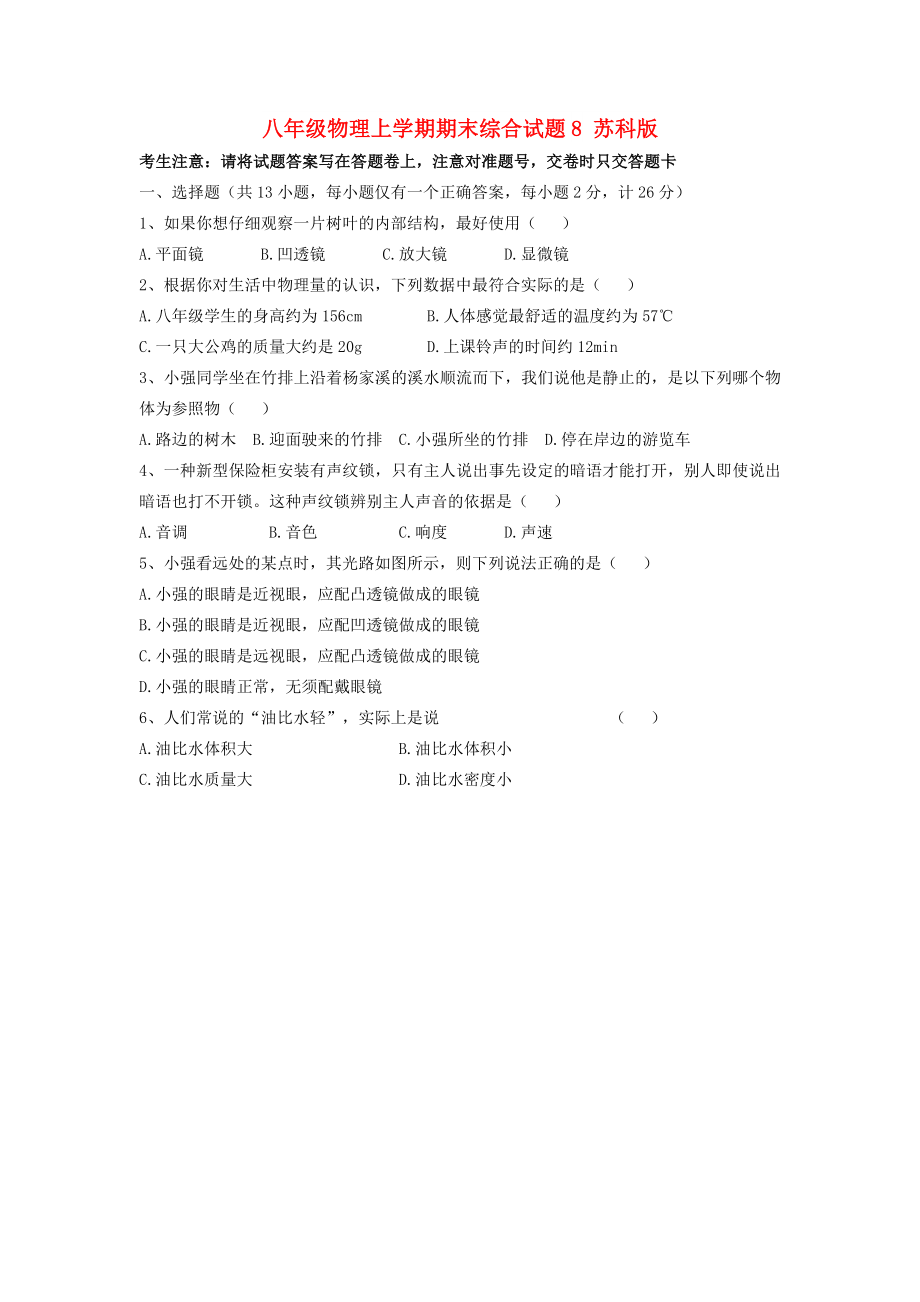 八年级物理上学期期末综合试题8 苏科版

考生注意：请将试题答案写在答题卷上，注意对准题号，交卷时只交答题卡

一、选择题（共13小题，每小题仅有一个正确答案，每小题2分，计26分）

1、如果你想仔细观察一片树叶的内部结构，最好使用（　　）

A.平面镜　　B.凹透镜　　C.放大镜　　D.显微镜

2、根据你对生活中物理量的认识，下列数据中最符合实际的是（　　）

A.八年级学生的身高约为156cm　　B.人体感觉最舒适的温度约为57℃

C.一只大公鸡的质量大约是20g　　D.上课铃声的时间约12min

3、小强同学坐在竹排上沿着杨家溪的溪水顺流而下，我们说他是静止的，是以下列哪个物体为参照物（　　）

A.路边的树木　B.迎面驶来的竹排　C.小强所坐的竹排　D.停在岸边的游览车

4、一种新型保险柜安装有声纹锁，只有主人说出事先设定的暗语才能打开，别人即使说出暗语也打不开锁。这种声纹锁辨别主人声音的依据是（　　）

A.音调　　B.音色　　C.响度　　D.声速

5、小强看远处的某点时，其光路如图所示，则下列说法正确的是（　　）

A.小强的眼睛是近视眼，应配凸透镜做成的眼镜

B.小强的眼睛是近视眼，应配凹透镜做成的眼镜

C.小强的眼睛是远视眼，应配凸透镜做成的眼镜

D.小强的眼睛正常，无须配戴眼镜

6、人们常说的“油比水轻”，实际上是说　　（　　）

A.油比水体积大　　B.油比水体积小

C.油比水质量大　　D.油比水密度小